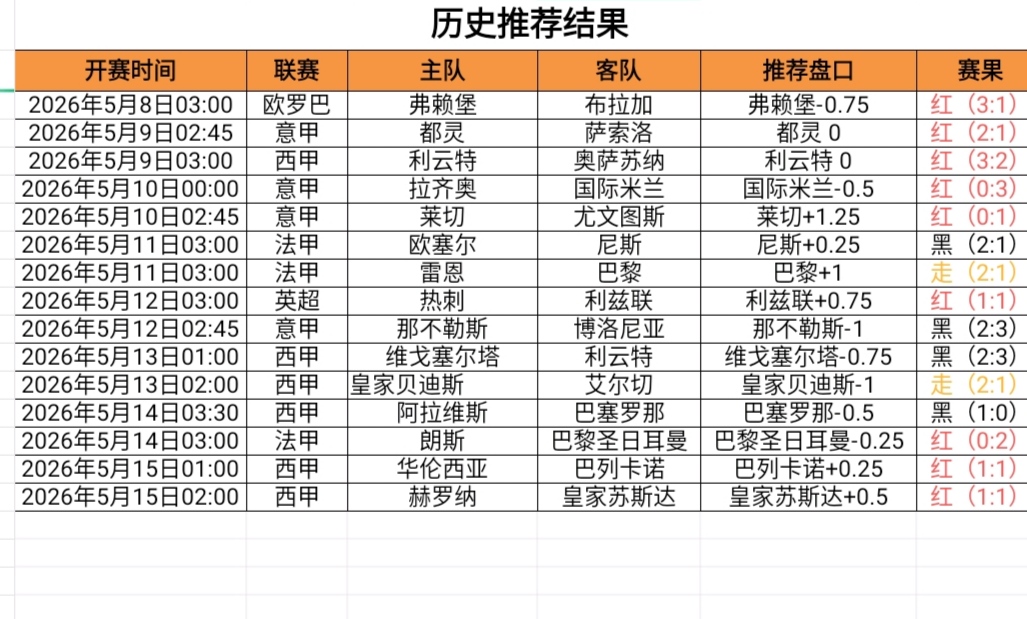 历史推荐结果

| 开赛时间 | 联赛 | 主队 | 客队 | 推荐盘口 | 赛果 |
|---|---|---|---|---|---|
| 2026年5月8日03:00 | 欧罗巴 | 弗赖堡 | 布拉加 | 弗赖堡-0.75 | 红（3:1） |
| 2026年5月9日02:45 | 意甲 | 都灵 | 萨索洛 | 都灵 0 | 红（2:1） |
| 2026年5月9日03:00 | 西甲 | 利云特 | 奥萨苏纳 | 利云特 0 | 红（3:2） |
| 2026年5月10日00:00 | 意甲 | 拉齐奥 | 国际米兰 | 国际米兰-0.5 | 红（0:3） |
| 2026年5月10日02:45 | 意甲 | 莱切 | 尤文图斯 | 莱切+1.25 | 红（0:1） |
| 2026年5月11日03:00 | 法甲 | 欧塞尔 | 尼斯 | 尼斯+0.25 | 黑（2:1） |
| 2026年5月11日03:00 | 法甲 | 雷恩 | 巴黎 | 巴黎+1 | 走（2:1） |
| 2026年5月12日03:00 | 英超 | 热刺 | 利兹联 | 利兹联+0.75 | 红（1:1） |
| 2026年5月12日02:45 | 意甲 | 那不勒斯 | 博洛尼亚 | 那不勒斯-1 | 黑（2:3） |
| 2026年5月13日01:00 | 西甲 | 维戈塞尔塔 | 利云特 | 维戈塞尔塔-0.75 | 黑（2:3） |
| 2026年5月13日02:00 | 西甲 | 皇家贝迪斯 | 艾尔切 | 皇家贝迪斯-1 | 走（2:1） |
| 2026年5月14日03:30 | 西甲 | 阿拉维斯 | 巴塞罗那 | 巴塞罗那-0.5 | 黑（1:0） |
| 2026年5月14日03:00 | 法甲 | 朗斯 | 巴黎圣日耳曼 | 巴黎圣日耳曼-0.25 | 红（0:2） |
| 2026年5月15日01:00 | 西甲 | 华伦西亚 | 巴列卡诺 | 巴列卡诺+0.25 | 红（1:1） |
| 2026年5月15日02:00 | 西甲 | 赫罗纳 | 皇家苏斯达 | 皇家苏斯达+0.5 | 红（1:1） |